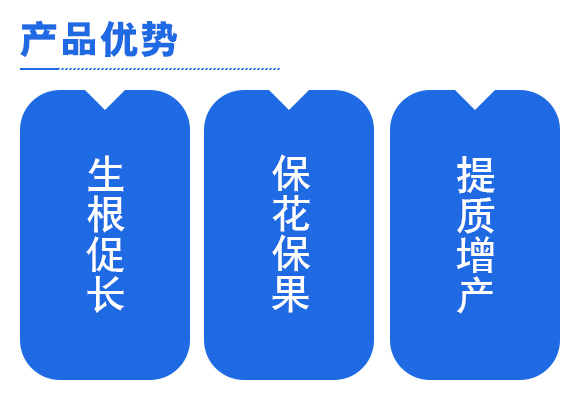 产品优势

生根促长

保花保果

提质增产